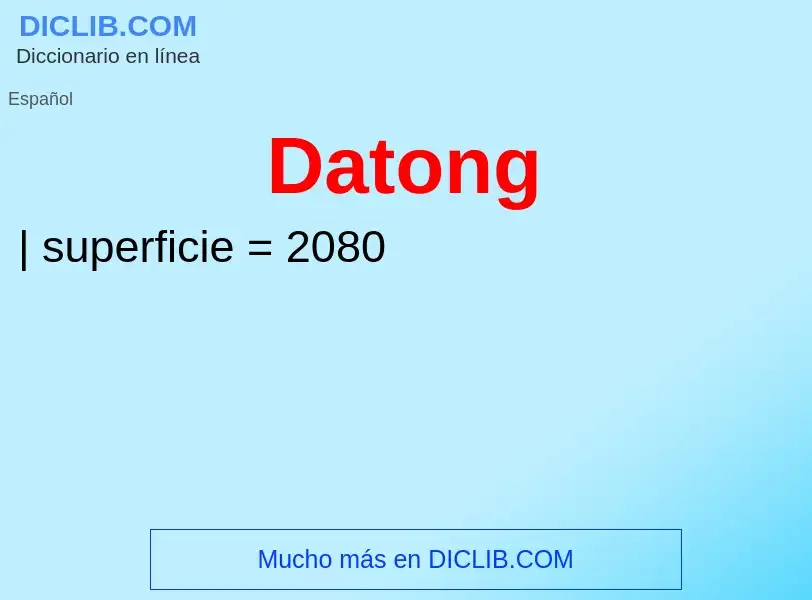 DICLIB.COM
Diccionario en línea

Español

Datong

| superficie = 2080

Mucho más en DICLIB.COM